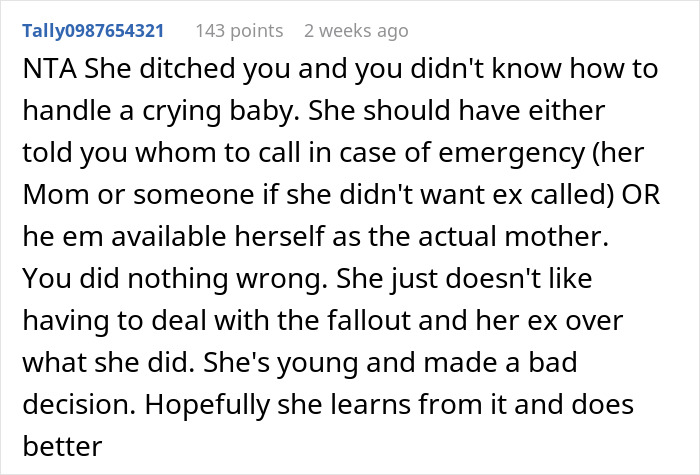 Tally0987654321 143 points 2 weeks ago

NTA She ditched you and you didn't know how to handle a crying baby. She should have either told you whom to call in case of emergency (her Mom or someone if she didn't want ex called) OR he em available herself as the actual mother. You did nothing wrong. She just doesn't like having to deal with the fallout and her ex over what she did. She's young and made a bad decision. Hopefully she learns from it and does better